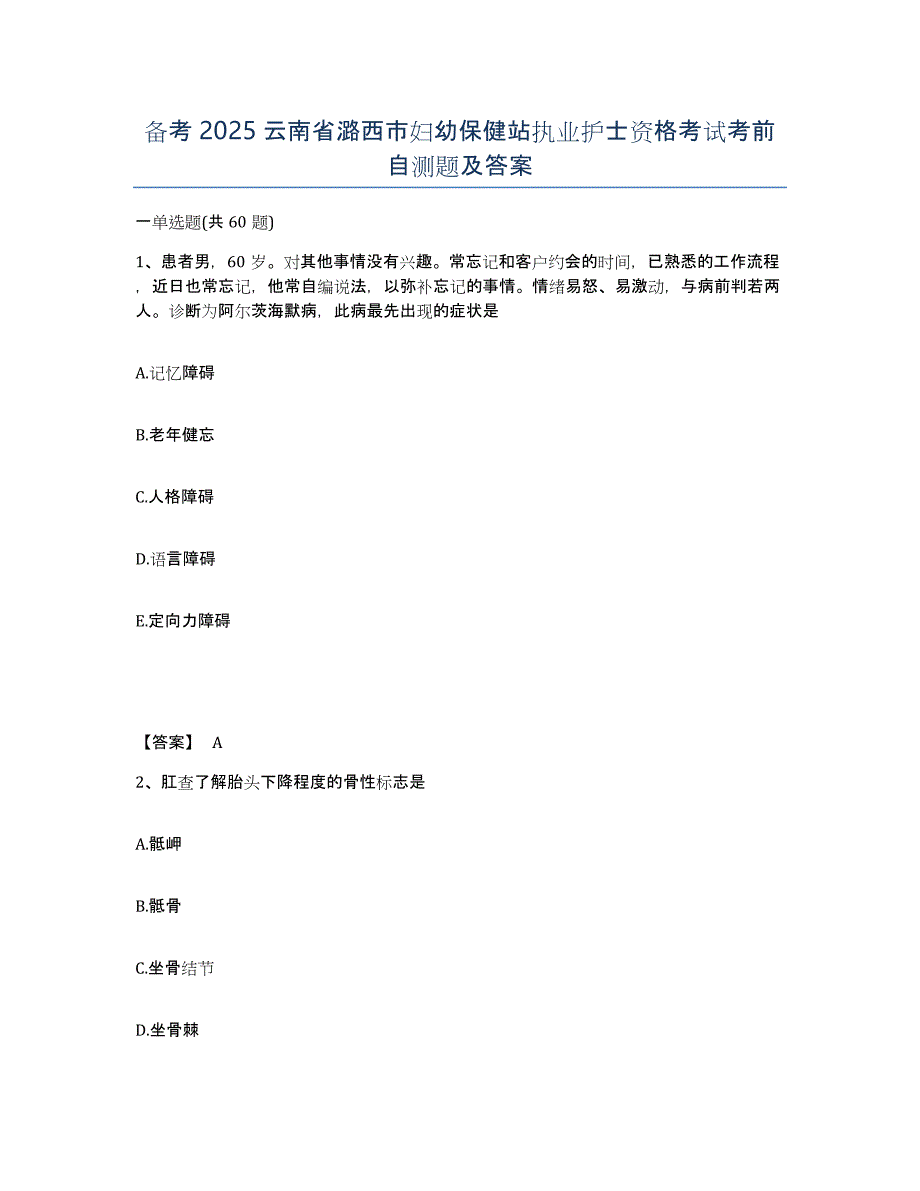 备考 2025 云南省潞西市妇幼保健站执业护士资格考试考前自测题及答案

一单选题(共 60 题)

1、患者男，60 岁。对其他事情没有兴趣。常忘记和客户约会的时间，已熟悉的工作流程，近日也常忘记，他常自编说法，以弥补忘记的事情。情绪易怒、易激动，与病前判若两人。诊断为阿尔茨海默病，此病最先出现的症状是

A.记忆障碍

B.老年健忘

C.人格障碍

D.语言障碍

E.定向力障碍

【答案】 A

2、肛查了解胎头下降程度的骨性标志是

A.骶岬

B.骶骨

C.坐骨结节

D.坐骨棘